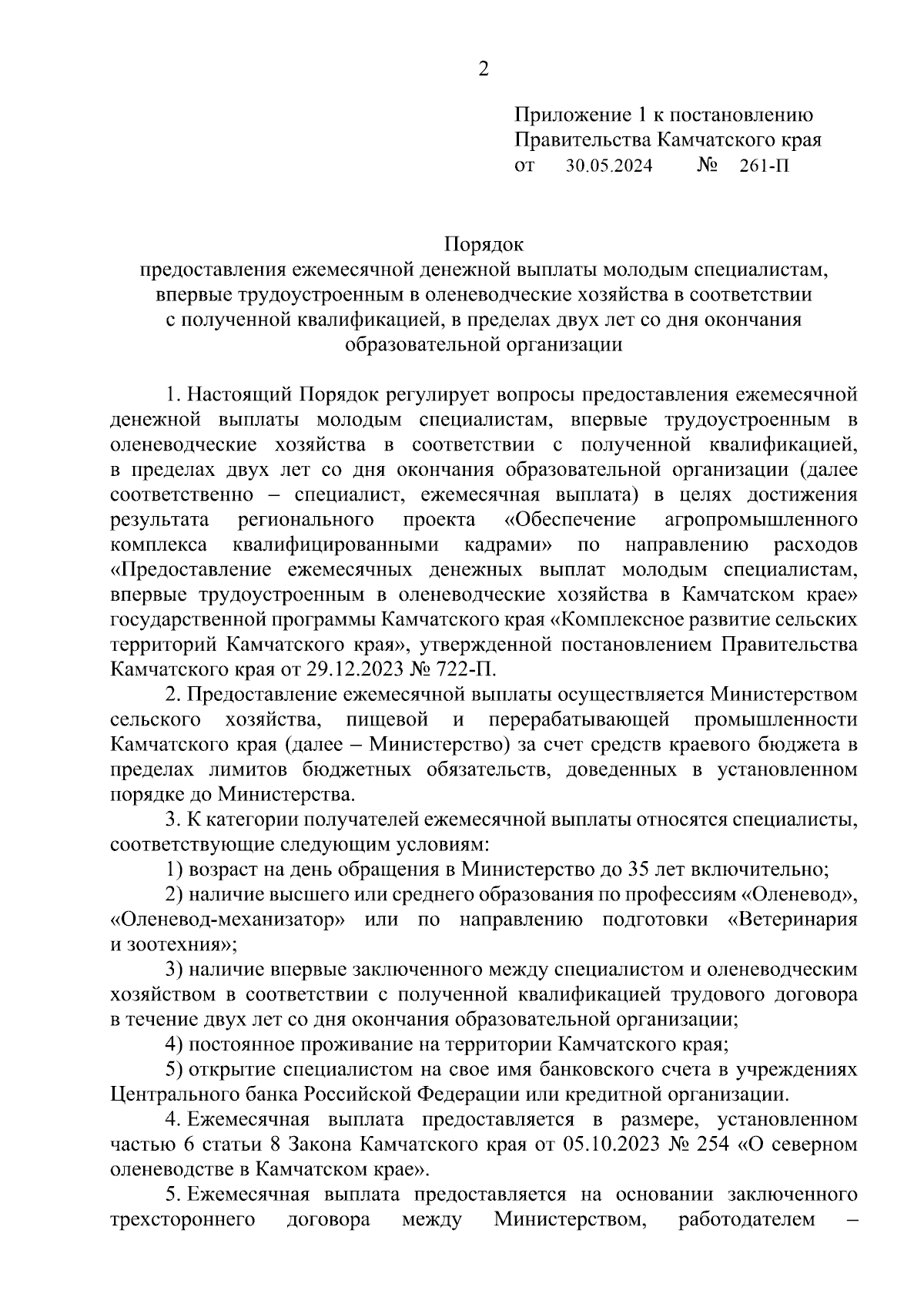 2

Приложение 1 к постановлению Правительства Камчатского края
от 30.05.2024 № 261-П

Порядок
предоставления ежемесячной денежной выплаты молодым специалистам, впервые трудоустроенным в оленеводческие хозяйства в соответствии с полученной квалификацией, в пределах двух лет со дня окончания образовательной организации

1. Настоящий Порядок регулирует вопросы предоставления ежемесячной денежной выплаты молодым специалистам, впервые трудоустроенным в оленеводческие хозяйства в соответствии с полученной квалификацией, в пределах двух лет со дня окончания образовательной организации (далее соответственно – специалист, ежемесячная выплата) в целях достижения результата регионального проекта «Обеспечение агропромышленного комплекса квалифицированными кадрами» по направлению расходов «Предоставление ежемесячных денежных выплат молодым специалистам, впервые трудоустроенным в оленеводческие хозяйства в Камчатском крае» государственной программы Камчатского края «Комплексное развитие сельских территорий Камчатского края», утвержденной постановлением Правительства Камчатского края от 29.12.2023 № 722-П.

2. Предоставление ежемесячной выплаты осуществляется Министерством сельского хозяйства, пищевой и перерабатывающей промышленности Камчатского края (далее – Министерство) за счет средств краевого бюджета в пределах лимитов бюджетных обязательств, доведенных в установленном порядке до Министерства.

3. К категории получателей ежемесячной выплаты относятся специалисты, соответствующие следующим условиям:

1) возраст на день обращения в Министерство до 35 лет включительно;

2) наличие высшего или среднего образования по профессиям «Оленевод», «Оленевод-механизатор» или по направлению подготовки «Ветеринария и зоотехния»;

3) наличие впервые заключенного между специалистом и оленеводческим хозяйством в соответствии с полученной квалификацией трудового договора в течение двух лет со дня окончания образовательной организации;

4) постоянное проживание на территории Камчатского края;

5) открытие специалистом на свое имя банковского счета в учреждениях Центрального банка Российской Федерации или кредитной организации.

4. Ежемесячная выплата предоставляется в размере, установленном частью 6 статьи 8 Закона Камчатского края от 05.10.2023 № 254 «О северном оленеводстве в Камчатском крае».

5. Ежемесячная выплата предоставляется на основании заключенного трехстороннего договора между Министерством, работодателем –